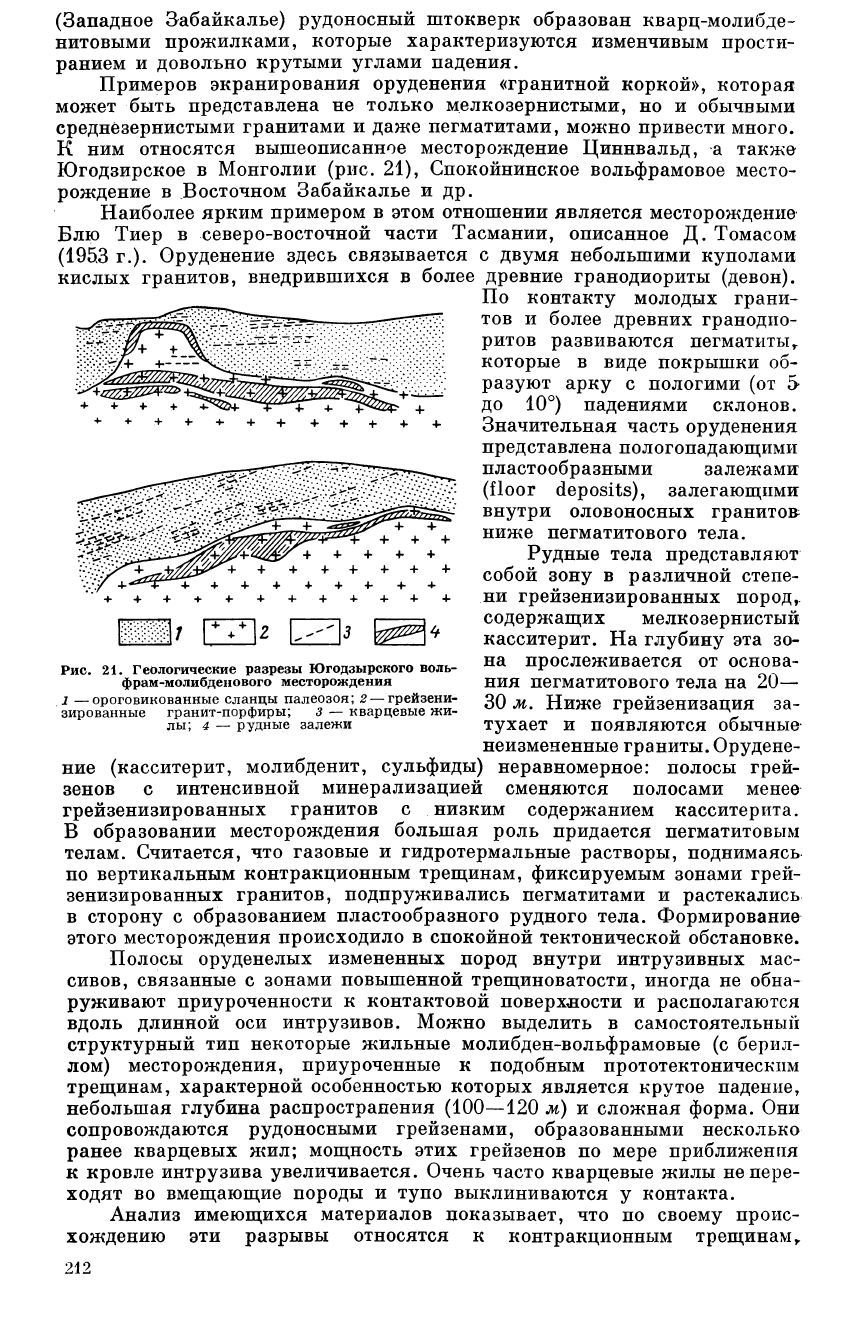 (Западное Забайкалье) рудоносный штокверк образован кварц-молибденитовыми прожилками, которые характеризуются изменчивым простиранием и довольно крутыми углами падения.

Примеров экранирования оруденения «гранитной коркой», которая может быть представлена не только мелкозернистыми, но и обычными среднезернистыми гранитами и даже пегматитами, можно привести много. К ним относятся вышеописанное месторождение Циннвальд, а также Югодзирское в Монголии (рис. 21), Спокойнинское вольфрамовое месторождение в Восточном Забайкалье и др.

Наиболее ярким примером в этом отношении является месторождение Блю Тиер в северо-восточной части Тасмании, описанное Д. Томасом (1953 г.). Оруденение здесь связывается с двумя небольшими куполами кислых гранитов, внедрившихся в более древние гранодиориты (девон). По контакту молодых гранитов и более древних гранодиоритов развиваются пегматиты, которые в виде покрышки образуют арку с пологими (от 5 до 10°) падениями склонов. Значительная часть оруденения представлена пологопадающими пластообразными залежами (floor deposits), залегающими внутри оловоносных гранитов ниже пегматитового тела.

Рудные тела представляют собой зону в различной степени грейзенизированных пород, содержащих мелкозернистый касситерит. На глубину эта зона прослеживается от основания пегматитового тела на 20—30 м. Ниже грейзенизация затухает и появляются обычные неизмененные граниты. Оруденение (касситерит, молибденит, сульфиды) неравномерное: полосы грейзенов с интенсивной минерализацией сменяются полосами менее грейзенизированных гранитов с низким содержанием касситерита. В образовании месторождения большая роль придается пегматитовым телам. Считается, что газовые и гидротермальные растворы, поднимаясь по вертикальным контракционным трещинам, фиксируемым зонами грейзенизированных гранитов, подпруживались пегматитами и растекались в сторону с образованием пластообразного рудного тела. Формирование этого месторождения происходило в спокойной тектонической обстановке.

1 2 3 4

Рис. 21. Геологические разрезы Югодзырского вольфрам-молибденового месторождения
1 — ороговикованные сланцы палеозоя; 2 — грейзенизированные гранит-порфиры; 3 — кварцевые жилы; 4 — рудные залежи

Полосы оруденелых измененных пород внутри интрузивных массивов, связанные с зонами повышенной трещиноватости, иногда не обнаруживают приуроченности к контактовой поверхности и располагаются вдоль длинной оси интрузивов. Можно выделить в самостоятельный структурный тип некоторые жильные молибден-вольфрамовые (с бериллом) месторождения, приуроченные к подобным прототектоническим трещинам, характерной особенностью которых является крутое падение, небольшая глубина распространения (100—120 м) и сложная форма. Они сопровождаются рудоносными грейзенами, образованными несколько ранее кварцевых жил; мощность этих грейзенов по мере приближения к кровле интрузива увеличивается. Очень часто кварцевые жилы не переходят во вмещающие породы и тупо выклиниваются у контакта.

Анализ имеющихся материалов показывает, что по своему происхождению эти разрывы относятся к контракционным трещинам,

212